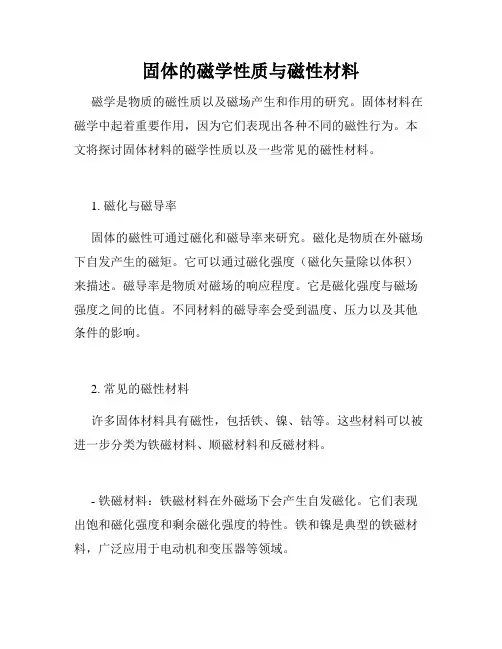 固体的磁学性质与磁性材料

磁学是物质的磁性质以及磁场产生和作用的研究。固体材料在磁学中起着重要作用，因为它们表现出各种不同的磁性行为。本文将探讨固体材料的磁学性质以及一些常见的磁性材料。

1. 磁化与磁导率

固体的磁性可通过磁化和磁导率来研究。磁化是物质在外磁场下自发产生的磁矩。它可以通过磁化强度（磁化矢量除以体积）来描述。磁导率是物质对磁场的响应程度。它是磁化强度与磁场强度之间的比值。不同材料的磁导率会受到温度、压力以及其他条件的影响。

2. 常见的磁性材料

许多固体材料具有磁性，包括铁、镍、钴等。这些材料可以被进一步分类为铁磁材料、顺磁材料和反磁材料。

- 铁磁材料：铁磁材料在外磁场下会产生自发磁化。它们表现出饱和磁化强度和剩余磁化强度的特性。铁和镍是典型的铁磁材料，广泛应用于电动机和变压器等领域。